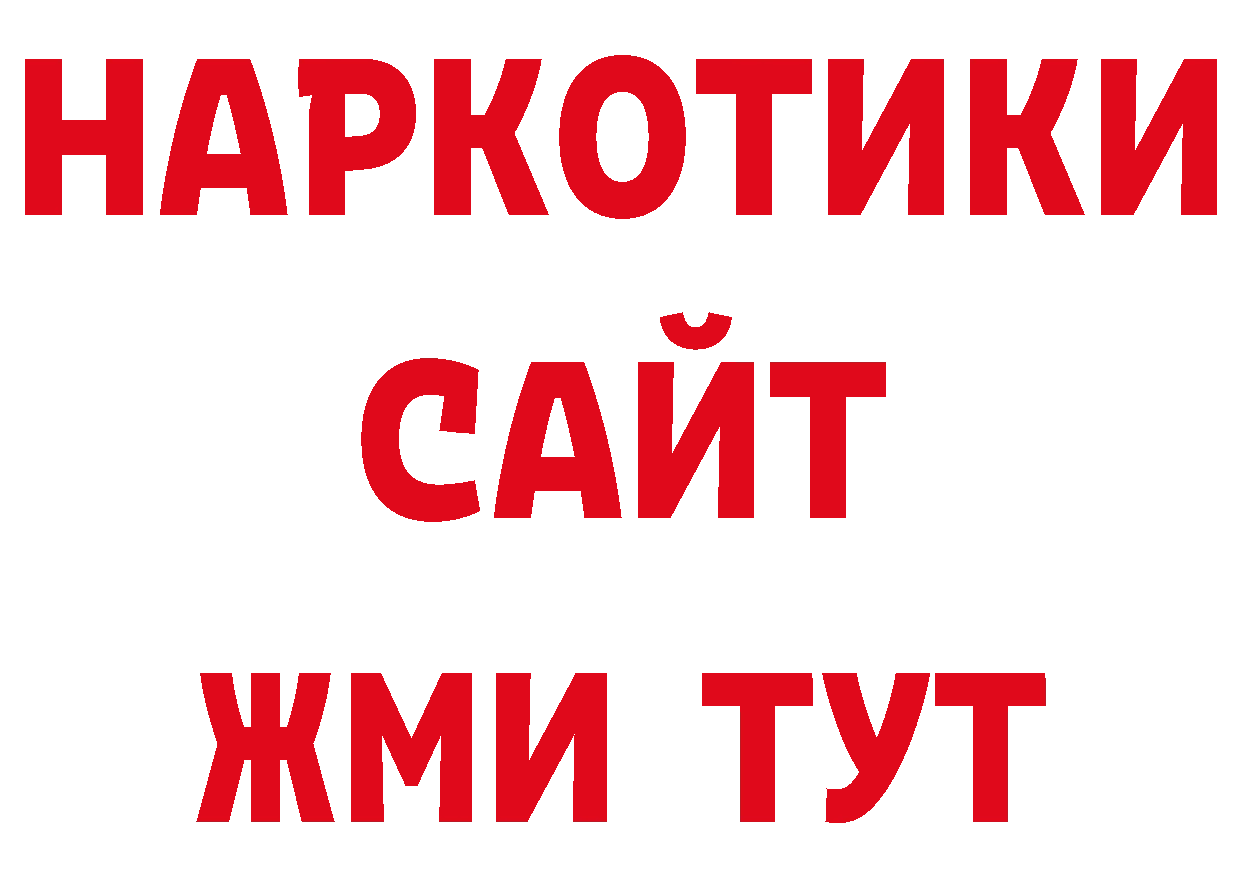 НАРКОТИКИ
САЙТ
ЖМИ ТУТ